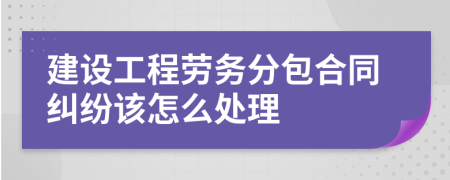 建设工程劳务分包合同纠纷该怎么处理